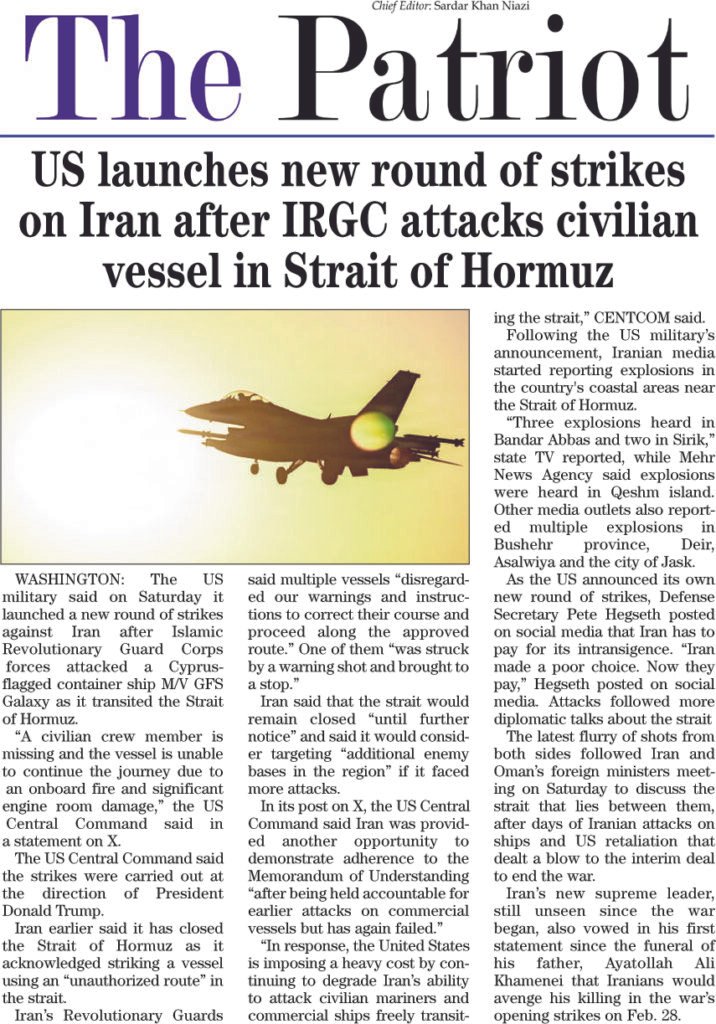 Chief Editor: Sardar Khan Niazi

The Patriot

US launches new round of strikes on Iran after IRGC attacks civilian vessel in Strait of Hormuz

WASHINGTON: The US military said on Saturday it launched a new round of strikes against Iran after Islamic Revolutionary Guard Corps forces attacked a Cyprus-flagged container ship M/V GFS Galaxy as it transited the Strait of Hormuz.

"A civilian crew member is missing and the vessel is unable to continue the journey due to an onboard fire and significant engine room damage," the US Central Command said in a statement on X.

The US Central Command said the strikes were carried out at the direction of President Donald Trump.

Iran earlier said it has closed the Strait of Hormuz as it acknowledged striking a vessel using an "unauthorized route" in the strait.

Iran's Revolutionary Guards said multiple vessels "disregarded our warnings and instructions to correct their course and proceed along the approved route." One of them "was struck by a warning shot and brought to a stop."

Iran said that the strait would remain closed "until further notice" and said it would consider targeting "additional enemy bases in the region" if it faced more attacks.

In its post on X, the US Central Command said Iran was provided another opportunity to demonstrate adherence to the Memorandum of Understanding "after being held accountable for earlier attacks on commercial vessels but has again failed."

"In response, the United States is imposing a heavy cost by continuing to degrade Iran's ability to attack civilian mariners and commercial ships freely transiting the strait," CENTCOM said.

Following the US military's announcement, Iranian media started reporting explosions in the country's coastal areas near the Strait of Hormuz.

"Three explosions heard in Bandar Abbas and two in Sirik," state TV reported, while Mehr News Agency said explosions were heard in Qeshm island. Other media outlets also reported multiple explosions in Bushehr province, Deir, Asalwiya and the city of Jask.

As the US announced its own new round of strikes, Defense Secretary Pete Hegseth posted on social media that Iran has to pay for its intransigence. "Iran made a poor choice. Now they pay," Hegseth posted on social media. Attacks followed more diplomatic talks about the strait

The latest flurry of shots from both sides followed Iran and Oman's foreign ministers meeting on Saturday to discuss the strait that lies between them, after days of Iranian attacks on ships and US retaliation that dealt a blow to the interim deal to end the war.

Iran's new supreme leader, still unseen since the war began, also vowed in his first statement since the funeral of his father, Ayatollah Ali Khamenei that Iranians would avenge his killing in the war's opening strikes on Feb. 28.